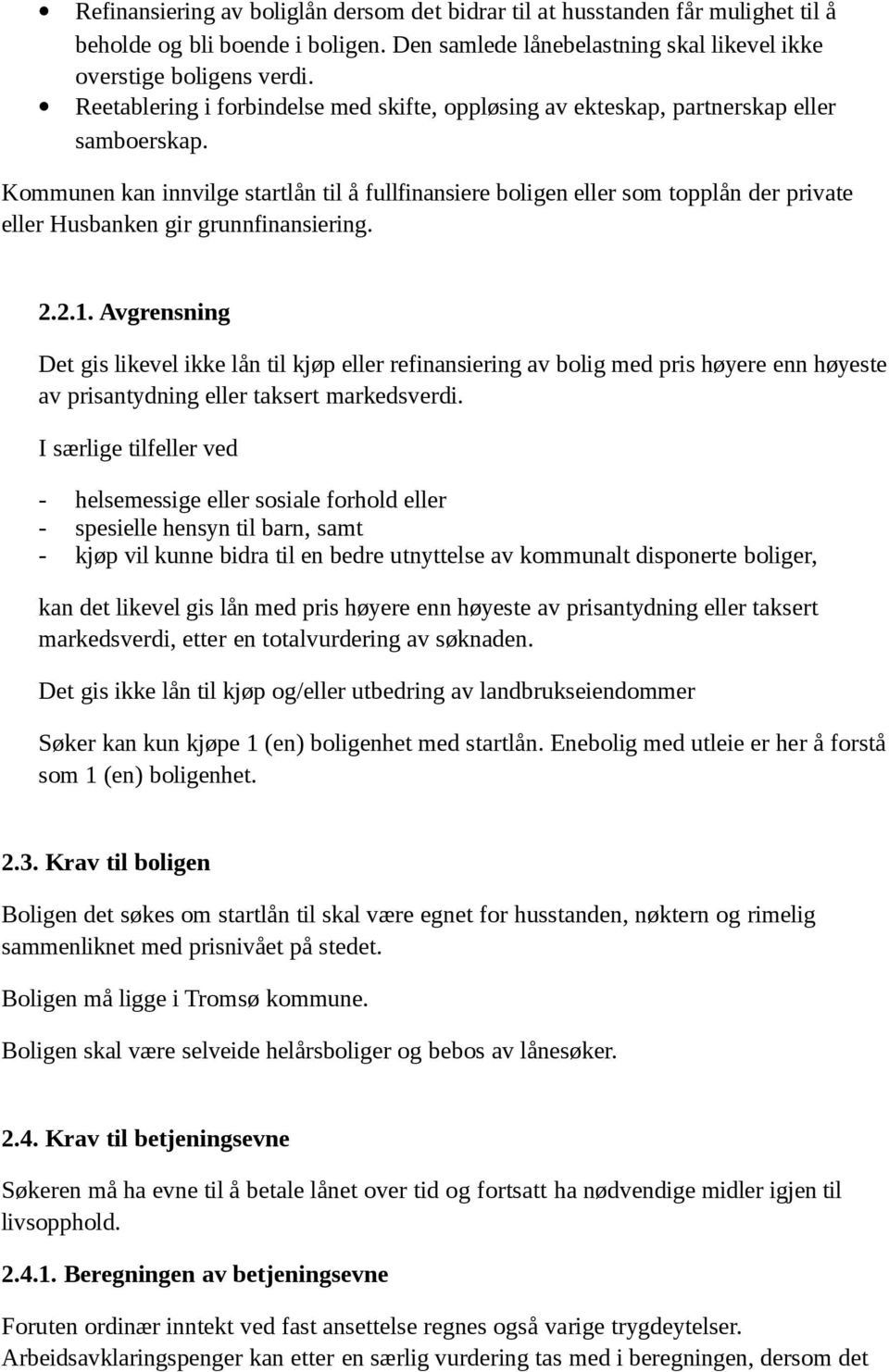 • Refinansiering av boliglån dersom det bidrar til at husstanden får mulighet til å beholde og bli boende i boligen. Den samlede lånebelastning skal likevel ikke overstige boligens verdi.
• Reetablering i forbindelse med skifte, oppløsing av ekteskap, partnerskap eller samboerskap.

Kommunen kan innvilge startlån til å fullfinansiere boligen eller som topplån der private eller Husbanken gir grunnfinansiering.

2.2.1. Avgrensning

Det gis likevel ikke lån til kjøp eller refinansiering av bolig med pris høyere enn høyeste av prisantydning eller taksert markedsverdi.

I særlige tilfeller ved

- helsemessige eller sosiale forhold eller
- spesielle hensyn til barn, samt
- kjøp vil kunne bidra til en bedre utnyttelse av kommunalt disponerte boliger,

kan det likevel gis lån med pris høyere enn høyeste av prisantydning eller taksert markedsverdi, etter en totalvurdering av søknaden.

Det gis ikke lån til kjøp og/eller utbedring av landbrukseiendommer

Søker kan kun kjøpe 1 (en) boligenhet med startlån. Enebolig med utleie er her å forstå som 1 (en) boligenhet.

2.3. Krav til boligen

Boligen det søkes om startlån til skal være egnet for husstanden, nøktern og rimelig sammenliknet med prisnivået på stedet.

Boligen må ligge i Tromsø kommune.

Boligen skal være selveide helårsboliger og bebos av lånesøker.

2.4. Krav til betjeningsevne

Søkeren må ha evne til å betale lånet over tid og fortsatt ha nødvendige midler igjen til livsopphold.

2.4.1. Beregningen av betjeningsevne

Foruten ordinær inntekt ved fast ansettelse regnes også varige trygdeytelser. Arbeidsavklaringspenger kan etter en særlig vurdering tas med i beregningen, dersom det